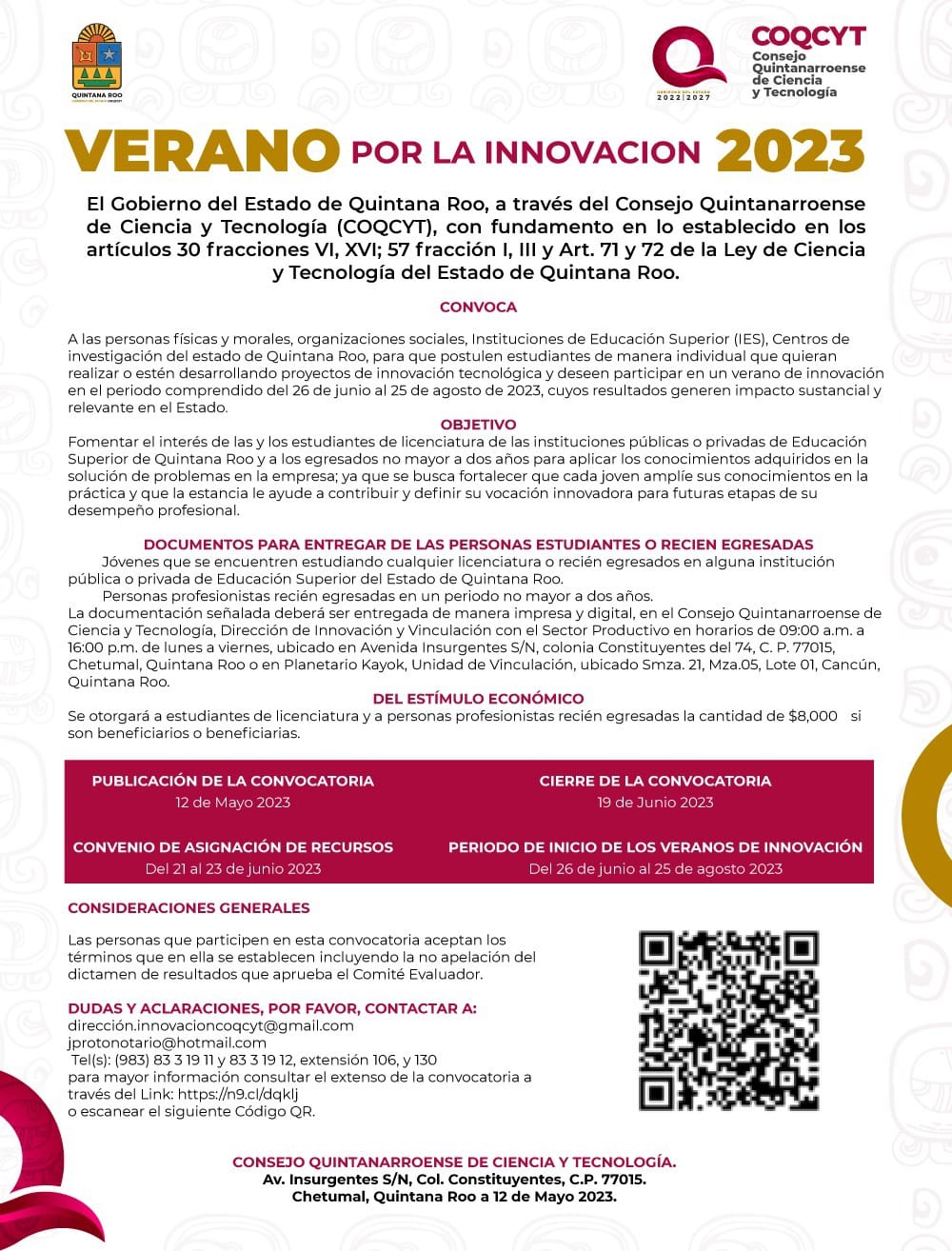 QUINTANA ROO

GOBIERNO DEL ESTADO 2022|2027

COQCYT
Consejo Quintanarroense de Ciencia y Tecnología

VERANO POR LA INNOVACION 2023

El Gobierno del Estado de Quintana Roo, a través del Consejo Quintanarroense de Ciencia y Tecnología (COQCYT), con fundamento en lo establecido en los artículos 30 fracciones VI, XVI; 57 fracción I, III y Art. 71 y 72 de la Ley de Ciencia y Tecnología del Estado de Quintana Roo.

CONVOCA

A las personas físicas y morales, organizaciones sociales, Instituciones de Educación Superior (IES), Centros de investigación del estado de Quintana Roo, para que postulen estudiantes de manera individual que quieran realizar o estén desarrollando proyectos de innovación tecnológica y deseen participar en un verano de innovación en el periodo comprendido del 26 de junio al 25 de agosto de 2023, cuyos resultados generen impacto sustancial y relevante en el Estado.

OBJETIVO

Fomentar el interés de las y los estudiantes de licenciatura de las instituciones públicas o privadas de Educación Superior de Quintana Roo y a los egresados no mayor a dos años para aplicar los conocimientos adquiridos en la solución de problemas en la empresa; ya que se busca fortalecer que cada joven amplíe sus conocimientos en la práctica y que la estancia le ayude a contribuir y definir su vocación innovadora para futuras etapas de su desempeño profesional.

DOCUMENTOS PARA ENTREGAR DE LAS PERSONAS ESTUDIANTES O RECIEN EGRESADAS

Jóvenes que se encuentren estudiando cualquier licenciatura o recién egresados en alguna institución pública o privada de Educación Superior del Estado de Quintana Roo.
Personas profesionistas recién egresadas en un periodo no mayor a dos años.
La documentación señalada deberá ser entregada de manera impresa y digital, en el Consejo Quintanarroense de Ciencia y Tecnología, Dirección de Innovación y Vinculación con el Sector Productivo en horarios de 09:00 a.m. a 16:00 p.m. de lunes a viernes, ubicado en Avenida Insurgentes S/N, colonia Constituyentes del 74, C. P. 77015, Chetumal, Quintana Roo o en Planetario Kayok, Unidad de Vinculación, ubicado Smza. 21, Mza.05, Lote 01, Cancún, Quintana Roo.

DEL ESTÍMULO ECONÓMICO

Se otorgará a estudiantes de licenciatura y a personas profesionistas recién egresadas la cantidad de $8,000 si son beneficiarios o beneficiarias.

PUBLICACIÓN DE LA CONVOCATORIA
12 de Mayo 2023

CIERRE DE LA CONVOCATORIA
19 de Junio 2023

CONVENIO DE ASIGNACIÓN DE RECURSOS
Del 21 al 23 de junio 2023

PERIODO DE INICIO DE LOS VERANOS DE INNOVACIÓN
Del 26 de junio al 25 de agosto 2023

CONSIDERACIONES GENERALES

Las personas que participen en esta convocatoria aceptan los términos que en ella se establecen incluyendo la no apelación del dictamen de resultados que aprueba el Comité Evaluador.

DUDAS Y ACLARACIONES, POR FAVOR, CONTACTAR A:
dirección.innovacioncoqcyt@gmail.com
jprotonotario@hotmail.com
Tel(s): (983) 83 3 19 11 y 83 3 19 12, extensión 106, y 130
para mayor información consultar el extenso de la convocatoria a través del Link: https://n9.cl/dqklj
o escanear el siguiente Código QR.

CONSEJO QUINTANARROENSE DE CIENCIA Y TECNOLOGÍA.
Av. Insurgentes S/N, Col. Constituyentes, C.P. 77015.
Chetumal, Quintana Roo a 12 de Mayo 2023.